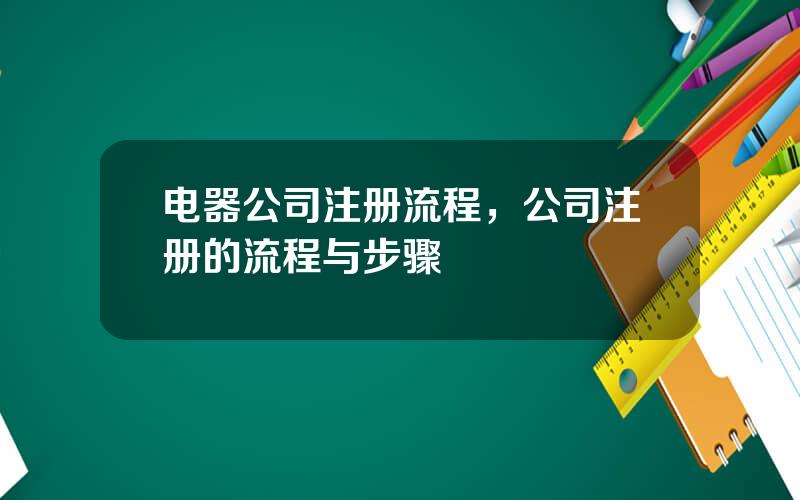 电器公司注册流程，公司注册的流程与步骤